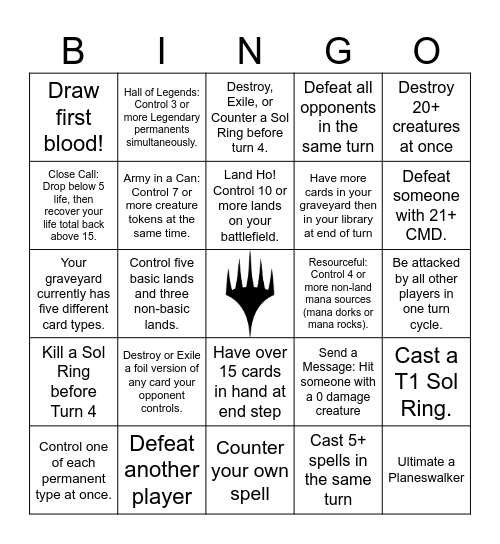 | B | I | N | G | O |
|---|---|---|---|---|
| Draw first blood! | Hall of Legends: Control 3 or more Legendary permanents simultaneously. | Destroy, Exile, or Counter a Sol Ring before turn 4. | Defeat all opponents in the same turn | Destroy 20+ creatures at once |
| Close Call: Drop below 5 life, then recover your life total back above 15. | Army in a Can: Control 7 or more creature tokens at the same time. | Land Ho! Control 10 or more lands on your battlefield. | Have more cards in your graveyard then in your library at end of turn | Defeat someone with 21+ CMD. |
| Your graveyard currently has five different card types. | Control five basic lands and three non-basic lands. | | Resourceful: Control 4 or more non-land mana sources (mana dorks or mana rocks). | Be attacked by all other players in one turn cycle. |
| Kill a Sol Ring before Turn 4 | Destroy or Exile a foil version of any card your opponent controls. | Have over 15 cards in hand at end step | Send a Message: Hit someone with a 0 damage creature | Cast a T1 Sol Ring. |
| Control one of each permanent type at once. | Defeat another player | Counter your own spell | Cast 5+ spells in the same turn | Ultimate a Planeswalker |